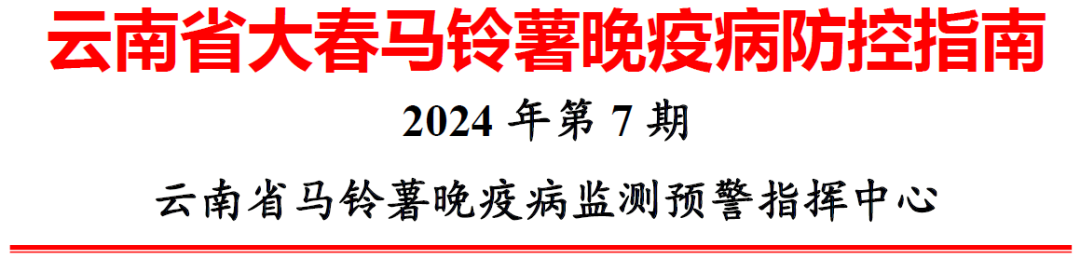 云南省大春马铃薯晚疫病防控指南

2024 年第 7 期

云南省马铃薯晚疫病监测预警指挥中心